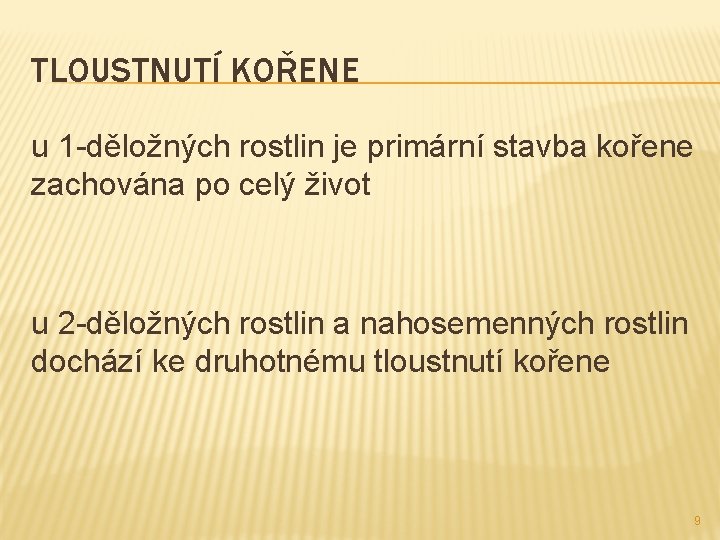 TLOUSTNUTÍ KOŘENE

u 1-děložných rostlin je primární stavba kořene zachována po celý život

u 2-děložných rostlin a nahosemenných rostlin dochází ke druhotnému tloustnutí kořene

9